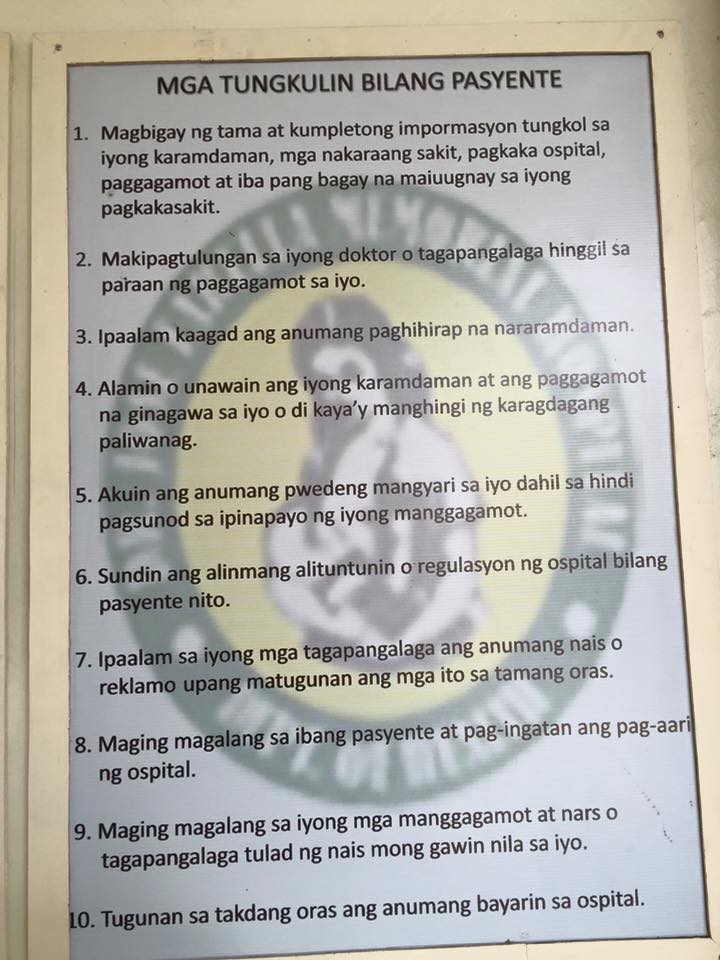 MGA TUNGKULIN BILANG PASYENTE

1. Magbigay ng tama at kumpletong impormasyon tungkol sa iyong karamdaman, mga nakaraang sakit, pagkaka ospital, paggagamot at iba pang bagay na maiuugnay sa iyong pagkakasakit.

2. Makipagtulungan sa iyong doktor o tagapangalaga hinggil sa paraan ng paggagamot sa iyo.

3. Ipaalam kaagad ang anumang paghihirap na nararamdaman.

4. Alamin o unawain ang iyong karamdaman at ang paggagamot na ginagawa sa iyo o di kaya'y manghingi ng karagdagang paliwanag.

5. Akuin ang anumang pwedeng mangyari sa iyo dahil sa hindi pagsunod sa ipinapayo ng iyong manggagamot.

6. Sundin ang alinmang alituntunin o regulasyon ng ospital bilang pasyente nito.

7. Ipaalam sa iyong mga tagapangalaga ang anumang nais o reklamo upang matugunan ang mga ito sa tamang oras.

8. Maging magalang sa ibang pasyente at pag-ingatan ang pag-aari ng ospital.

9. Maging magalang sa iyong mga manggagamot at nars o tagapangalaga tulad ng nais mong gawin nila sa iyo.

10. Tugunan sa takdang oras ang anumang bayarin sa ospital.